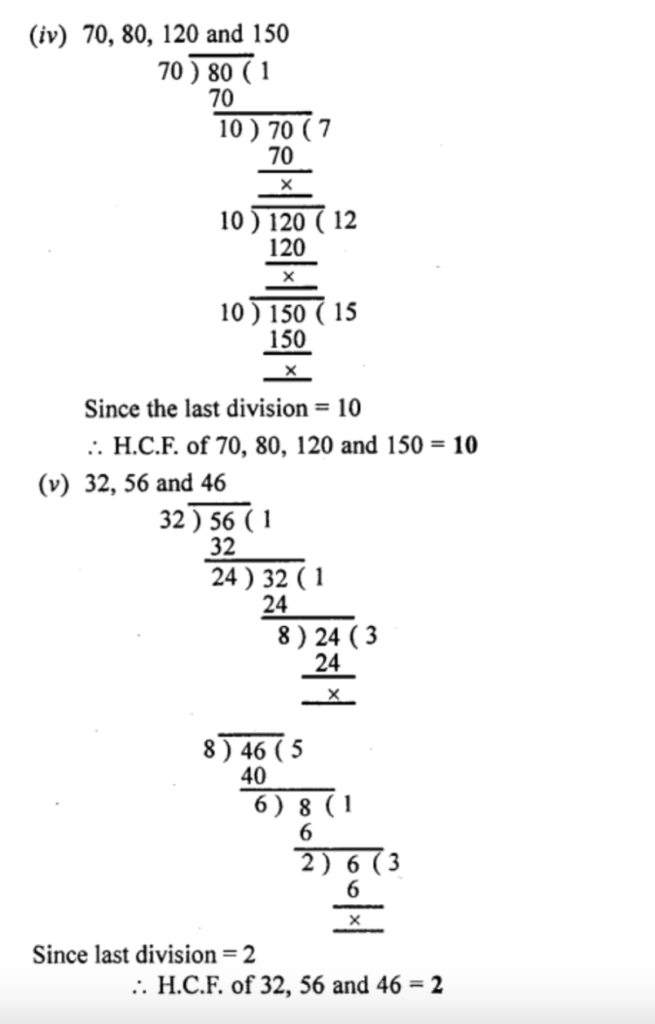 (iv) 70, 80, 120 and 150

70 ) 80 ( 1
70
10 ) 70 ( 7
70
×

10 ) 120 ( 12
120
×

10 ) 150 ( 15
150
×

Since the last division = 10

∴ H.C.F. of 70, 80, 120 and 150 = **10**

(v) 32, 56 and 46

32 ) 56 ( 1
32
24 ) 32 ( 1
24
8 ) 24 ( 3
24
×

8 ) 46 ( 5
40
6 ) 8 ( 1
6
2 ) 6 ( 3
6
×

Since last division = 2

∴ H.C.F. of 32, 56 and 46 = **2**